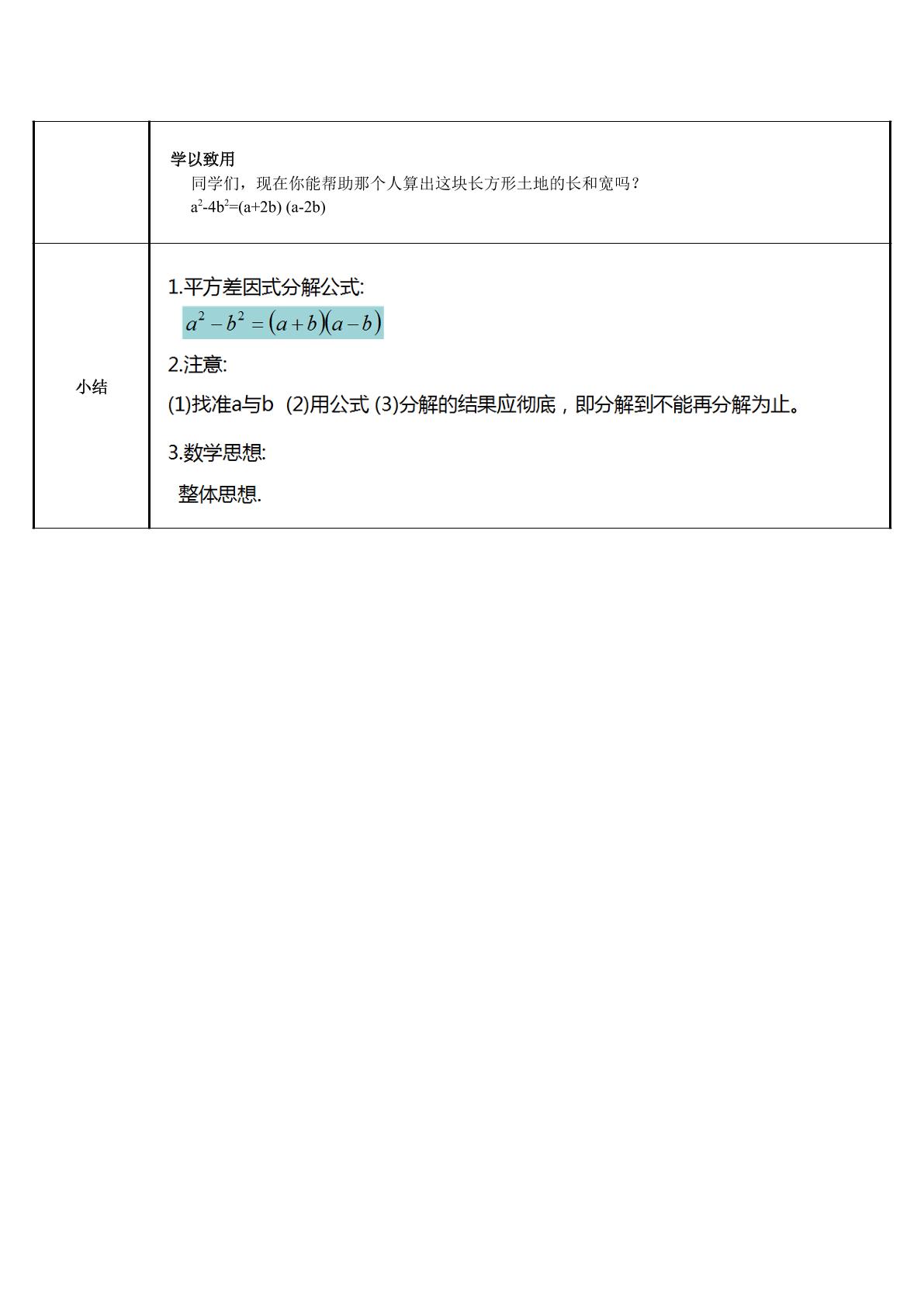 |  | 学以致用<br>同学们，现在你能帮助那个人算出这块长方形土地的长和宽吗？<br>$a^2-4b^2=(a+2b)(a-2b)$ |
|---|---|
| 小结 | 1.平方差因式分解公式:<br>$a^2-b^2=(a+b)(a-b)$<br>2.注意:<br>(1)找准a与b (2)用公式 (3)分解的结果应彻底，即分解到不能再分解为止。<br>3.数学思想:<br>整体思想. |